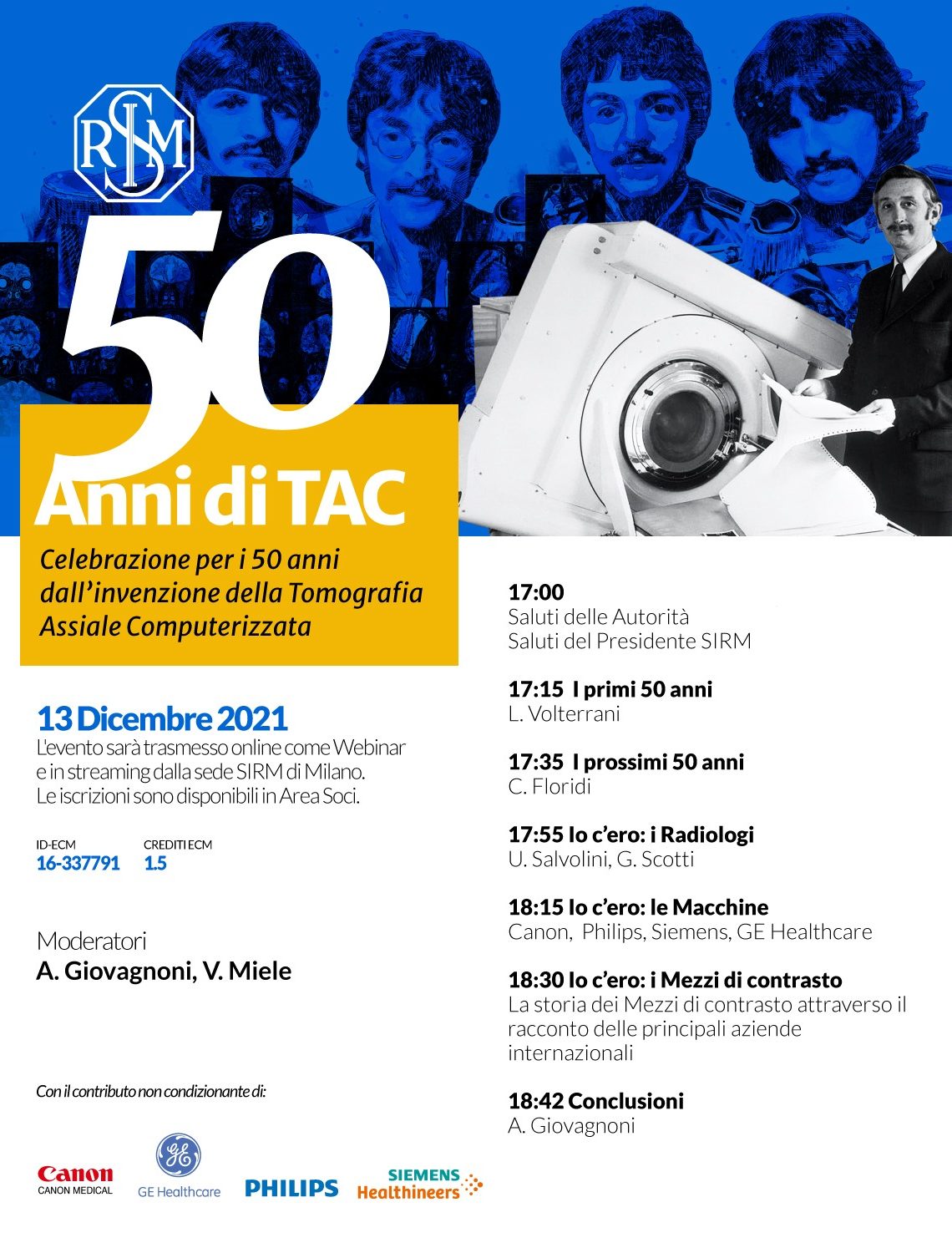 SIRM

50
Anni di TAC

Celebrazione per i 50 anni dall'invenzione della Tomografia Assiale Computerizzata

13 Dicembre 2021
L'evento sarà trasmesso online come Webinar e in streaming dalla sede SIRM di Milano. Le iscrizioni sono disponibili in Area Soci.

ID-ECM
16-337791

CREDITI ECM
1.5

Moderatori
A. Giovagnoni, V. Miele

Con il contributo non condizionante di:

Canon
CANON MEDICAL

GE Healthcare

PHILIPS

SIEMENS
Healthineers

17:00
Saluti delle Autorità
Saluti del Presidente SIRM

17:15 I primi 50 anni
L. Volterrani

17:35 I prossimi 50 anni
C. Floridi

17:55 Io c'ero: i Radiologi
U. Salvolini, G. Scotti

18:15 Io c'ero: le Macchine
Canon, Philips, Siemens, GE Healthcare

18:30 Io c'ero: i Mezzi di contrasto
La storia dei Mezzi di contrasto attraverso il racconto delle principali aziende internazionali

18:42 Conclusioni
A. Giovagnoni